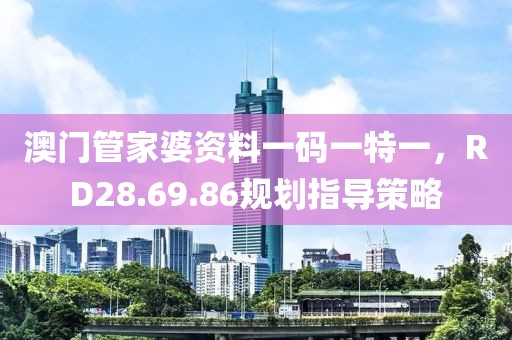 澳门管家婆资料一码一特一，RD28.69.86规划指导策略